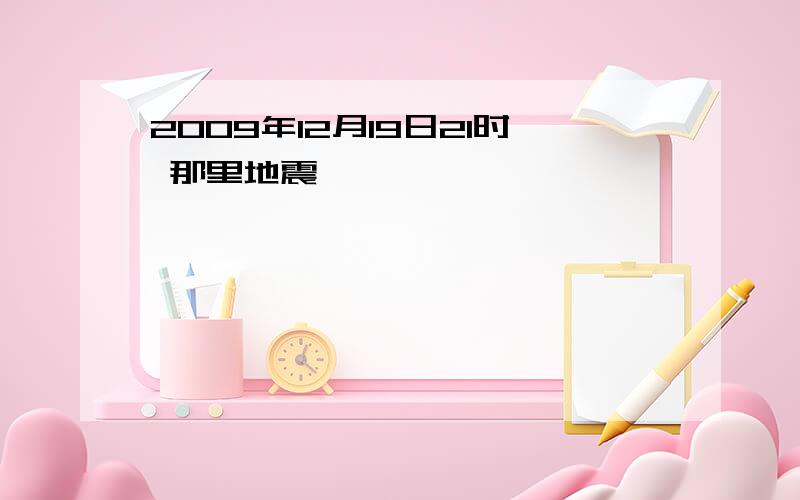 2009年12月19日21时 那里地震